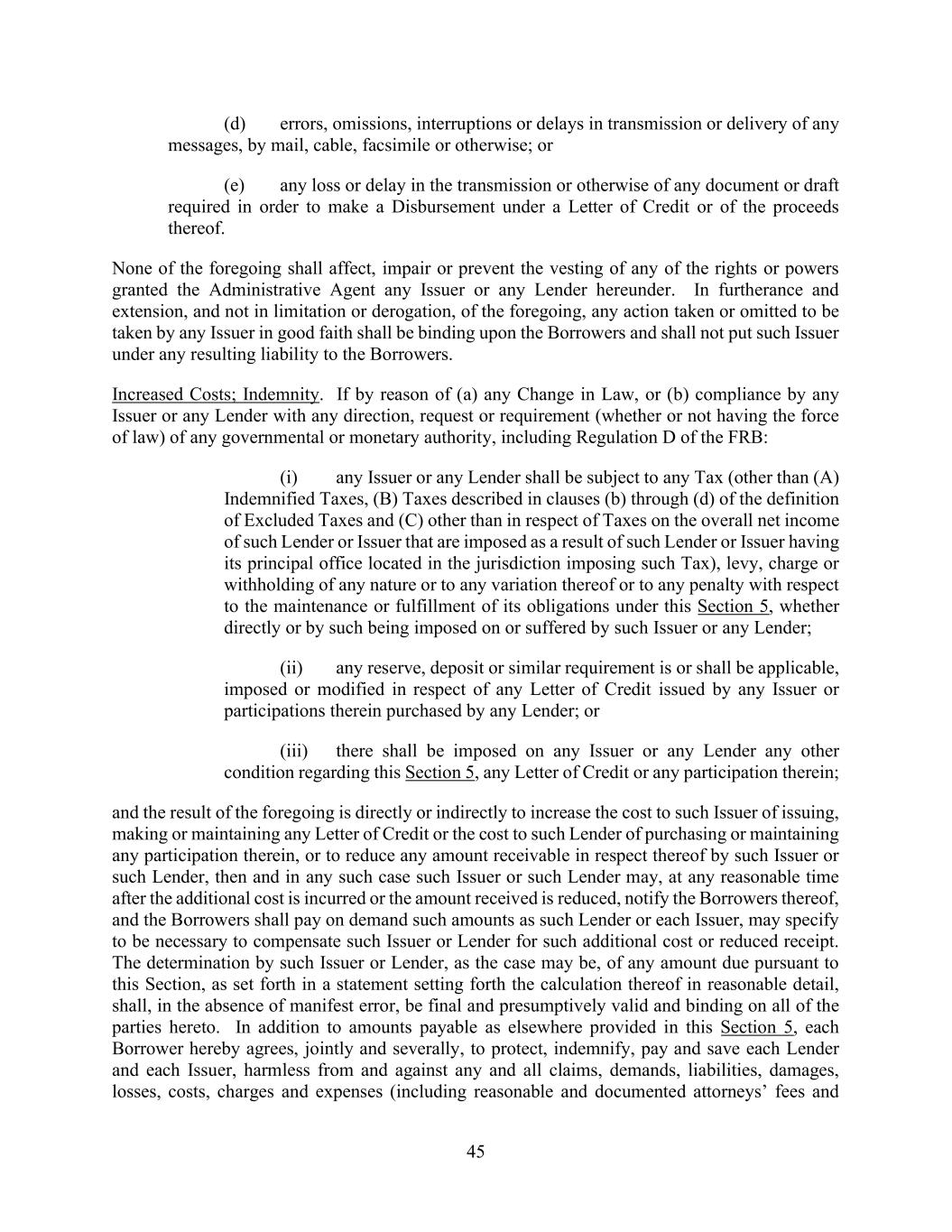 (d) errors, omissions, interruptions or delays in transmission or delivery of any messages, by mail, cable, facsimile or otherwise; or

(e) any loss or delay in the transmission or otherwise of any document or draft required in order to make a Disbursement under a Letter of Credit or of the proceeds thereof.

None of the foregoing shall affect, impair or prevent the vesting of any of the rights or powers granted the Administrative Agent any Issuer or any Lender hereunder. In furtherance and extension, and not in limitation or derogation, of the foregoing, any action taken or omitted to be taken by any Issuer in good faith shall be binding upon the Borrowers and shall not put such Issuer under any resulting liability to the Borrowers.

Increased Costs; Indemnity. If by reason of (a) any Change in Law, or (b) compliance by any Issuer or any Lender with any direction, request or requirement (whether or not having the force of law) of any governmental or monetary authority, including Regulation D of the FRB:

(i) any Issuer or any Lender shall be subject to any Tax (other than (A) Indemnified Taxes, (B) Taxes described in clauses (b) through (d) of the definition of Excluded Taxes and (C) other than in respect of Taxes on the overall net income of such Lender or Issuer that are imposed as a result of such Lender or Issuer having its principal office located in the jurisdiction imposing such Tax), levy, charge or withholding of any nature or to any variation thereof or to any penalty with respect to the maintenance or fulfillment of its obligations under this Section 5, whether directly or by such being imposed on or suffered by such Issuer or any Lender;

(ii) any reserve, deposit or similar requirement is or shall be applicable, imposed or modified in respect of any Letter of Credit issued by any Issuer or participations therein purchased by any Lender; or

(iii) there shall be imposed on any Issuer or any Lender any other condition regarding this Section 5, any Letter of Credit or any participation therein;

and the result of the foregoing is directly or indirectly to increase the cost to such Issuer of issuing, making or maintaining any Letter of Credit or the cost to such Lender of purchasing or maintaining any participation therein, or to reduce any amount receivable in respect thereof by such Issuer or such Lender, then and in any such case such Issuer or such Lender may, at any reasonable time after the additional cost is incurred or the amount received is reduced, notify the Borrowers thereof, and the Borrowers shall pay on demand such amounts as such Lender or each Issuer, may specify to be necessary to compensate such Issuer or Lender for such additional cost or reduced receipt. The determination by such Issuer or Lender, as the case may be, of any amount due pursuant to this Section, as set forth in a statement setting forth the calculation thereof in reasonable detail, shall, in the absence of manifest error, be final and presumptively valid and binding on all of the parties hereto. In addition to amounts payable as elsewhere provided in this Section 5, each Borrower hereby agrees, jointly and severally, to protect, indemnify, pay and save each Lender and each Issuer, harmless from and against any and all claims, demands, liabilities, damages, losses, costs, charges and expenses (including reasonable and documented attorneys' fees and

45